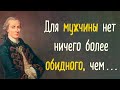 Для мужчины нет ничего более обидного, чем...